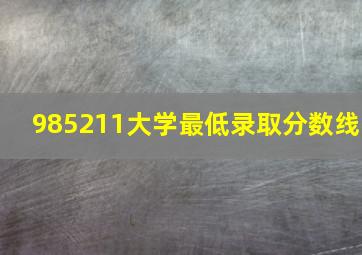 985211大学最低录取分数线